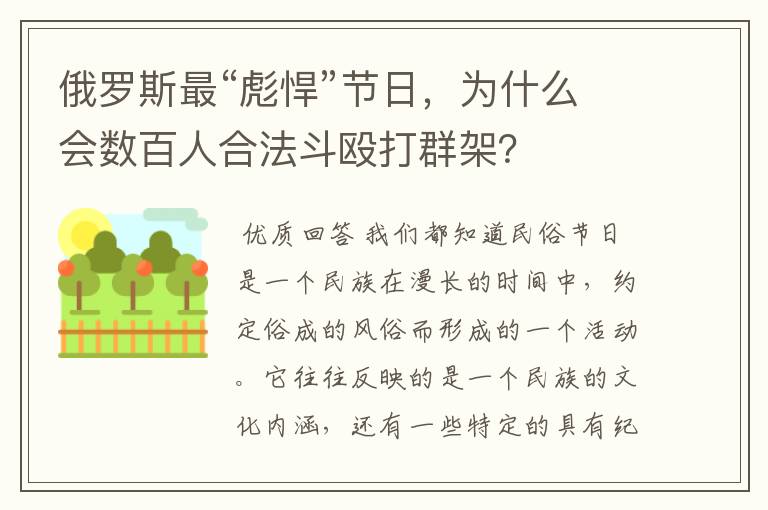 俄罗斯最“彪悍”节日，为什么会数百人合法斗殴打群架？

优质回答 我们都知道民俗节日是一个民族在漫长的时间中，约定俗成的风俗而形成的一个活动。它往往反映的是一个民族的文化内涵，还有一些特定的具有纪